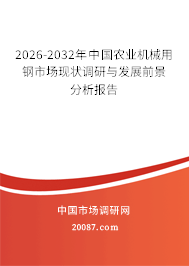 2026-2032年中国农业机械用钢市场现状调研与发展前景分析报告

中国市场调研网

20087.com